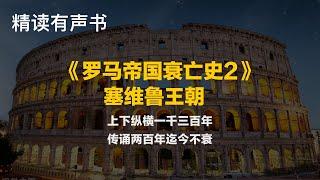 精读有声书

《罗马帝国衰亡史2》
塞维鲁王朝

上下纵横一千三百年
传诵两百年迄今不衰